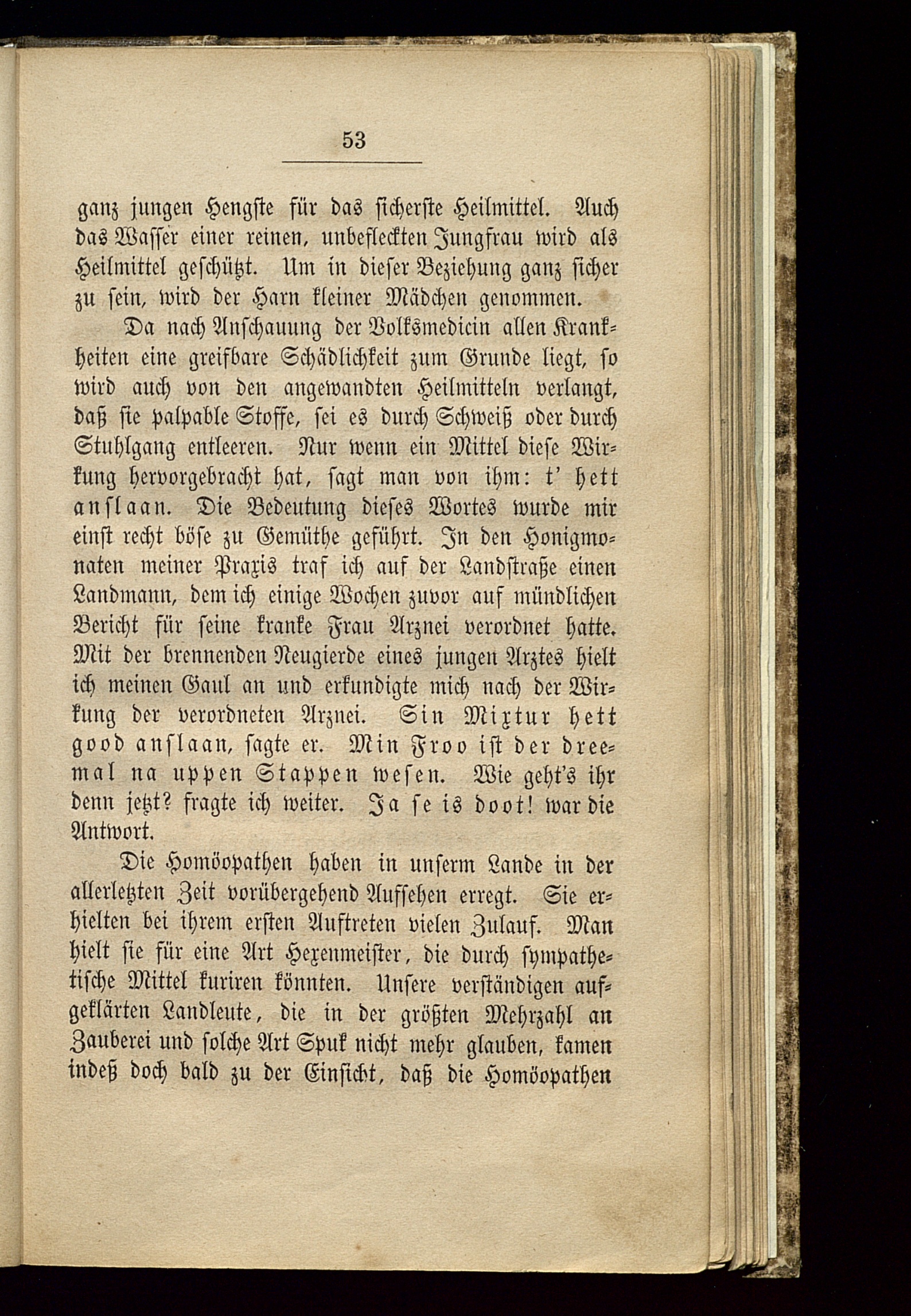 53

ganz jungen Hengste für das sicherste Heilmittel. Auch das Wasser einer reinen, unbefleckten Jungfrau wird als Heilmittel geschützt. Um in dieser Beziehung ganz sicher zu sein, wird der Harn kleiner Mädchen genommen.

Da nach Anschauung der Volksmedicin allen Krankheiten eine greifbare Schädlichkeit zum Grunde liegt, so wird auch von den angewandten Heilmitteln verlangt, daß sie palpable Stoffe, sei es durch Schweiß oder durch Stuhlgang entleeren. Nur wenn ein Mittel diese Wirkung hervorgebracht hat, sagt man von ihm: t' hett anslaan. Die Bedeutung dieses Wortes wurde mir einst recht böse zu Gemüthe geführt. In den Honigmonaten meiner Praxis traf ich auf der Landstraße einen Landmann, dem ich einige Wochen zuvor auf mündlichen Bericht für seine kranke Frau Arznei verordnet hatte. Mit der brennenden Neugierde eines jungen Arztes hielt ich meinen Gaul an und erkundigte mich nach der Wirkung der verordneten Arznei. Sin Mixtur hett good anslaan, sagte er. Min Froo ist der dreemal na uppen Stappen wesen. Wie geht's ihr denn jetzt? fragte ich weiter. Ja se is doot! war die Antwort.

Die Homöopathen haben in unserm Lande in der allerletzten Zeit vorübergehend Aufsehen erregt. Sie erhielten bei ihrem ersten Auftreten vielen Zulauf. Man hielt sie für eine Art Hexenmeister, die durch sympathetische Mittel kuriren könnten. Unsere verständigen aufgeklärten Landleute, die in der größten Mehrzahl an Zauberei und solche Art Spuk nicht mehr glauben, kamen indeß doch bald zu der Einsicht, daß die Homöopathen